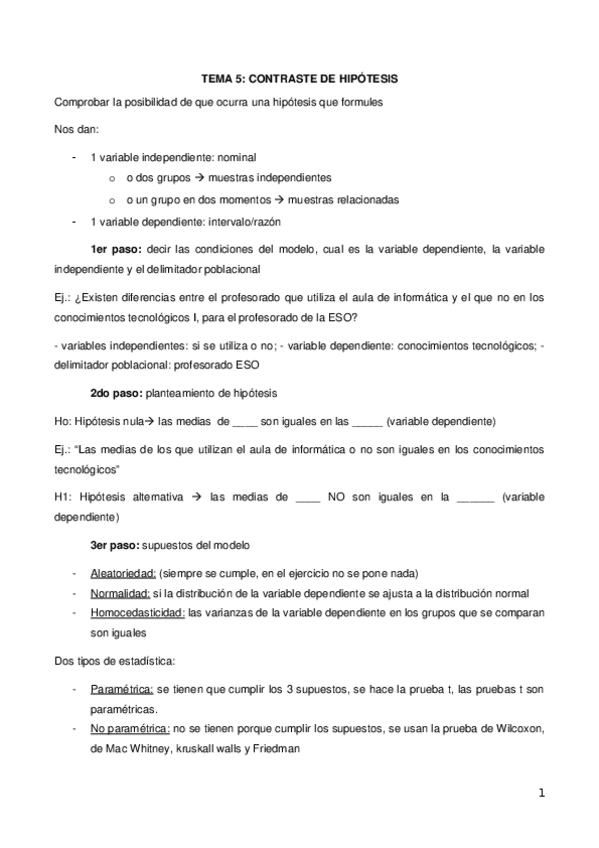 TEMA 5: CONTRASTE DE HIPÓTESIS

Comprobar la posibilidad de que ocurra una hipótesis que formules

Nos dan:

- 1 variable independiente: nominal
  o o dos grupos → muestras independientes
  o o un grupo en dos momentos → muestras relacionadas
- 1 variable dependiente: intervalo/razón

1er paso: decir las condiciones del modelo, cual es la variable dependiente, la variable independiente y el delimitador poblacional

Ej.: ¿Existen diferencias entre el profesorado que utiliza el aula de informática y el que no en los conocimientos tecnológicos I, para el profesorado de la ESO?

- variables independientes: si se utiliza o no; - variable dependiente: conocimientos tecnológicos; - delimitador poblacional: profesorado ESO

2do paso: planteamiento de hipótesis

Ho: Hipótesis nula→ las medias de ____ son iguales en las _____ (variable dependiente)

Ej.: "Las medias de los que utilizan el aula de informática o no son iguales en los conocimientos tecnológicos"

H1: Hipótesis alternativa → las medias de ____ NO son iguales en la ______ (variable dependiente)

3er paso: supuestos del modelo

- Aleatoriedad: (siempre se cumple, en el ejercicio no se pone nada)
- Normalidad: si la distribución de la variable dependiente se ajusta a la distribución normal
- Homocedasticidad: las varianzas de la variable dependiente en los grupos que se comparan son iguales

Dos tipos de estadística:

- Paramétrica: se tienen que cumplir los 3 supuestos, se hace la prueba t, las pruebas t son paramétricas.
- No paramétrica: no se tienen porque cumplir los supuestos, se usan la prueba de Wilcoxon, de Mac Whitney, kruskall walls y Friedman

1